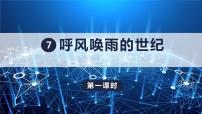 7 呼风唤雨的世纪

第一课时